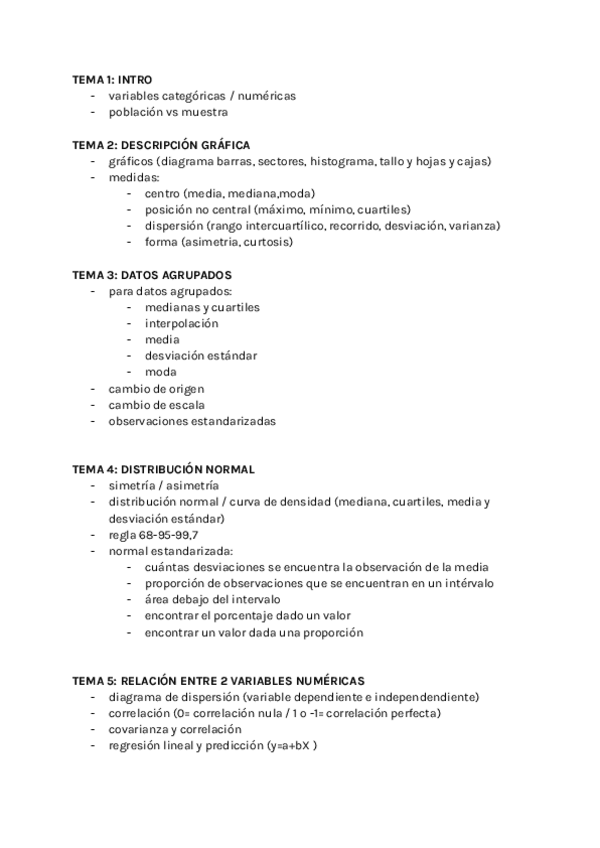 TEMA 1: INTRO
- variables categóricas / numéricas
- población vs muestra

TEMA 2: DESCRIPCIÓN GRÁFICA
- gráficos (diagrama barras, sectores, histograma, tallo y hojas y cajas)
- medidas:
  - centro (media, mediana,moda)
  - posición no central (máximo, mínimo, cuartiles)
  - dispersión (rango intercuartílico, recorrido, desviación, varianza)
  - forma (asimetria, curtosis)

TEMA 3: DATOS AGRUPADOS
- para datos agrupados:
  - medianas y cuartiles
  - interpolación
  - media
  - desviación estándar
  - moda
- cambio de origen
- cambio de escala
- observaciones estandarizadas

TEMA 4: DISTRIBUCIÓN NORMAL
- simetría / asimetría
- distribución normal / curva de densidad (mediana, cuartiles, media y desviación estándar)
- regla 68-95-99,7
- normal estandarizada:
  - cuántas desviaciones se encuentra la observación de la media
  - proporción de observaciones que se encuentran en un intérvalo
  - área debajo del intervalo
  - encontrar el porcentaje dado un valor
  - encontrar un valor dada una proporción

TEMA 5: RELACIÓN ENTRE 2 VARIABLES NUMÉRICAS
- diagrama de dispersión (variable dependiente e independendiente)
- correlación (0= correlación nula / 1 o -1= correlación perfecta)
- covarianza y correlación
- regresión lineal y predicción (y=a+bX )